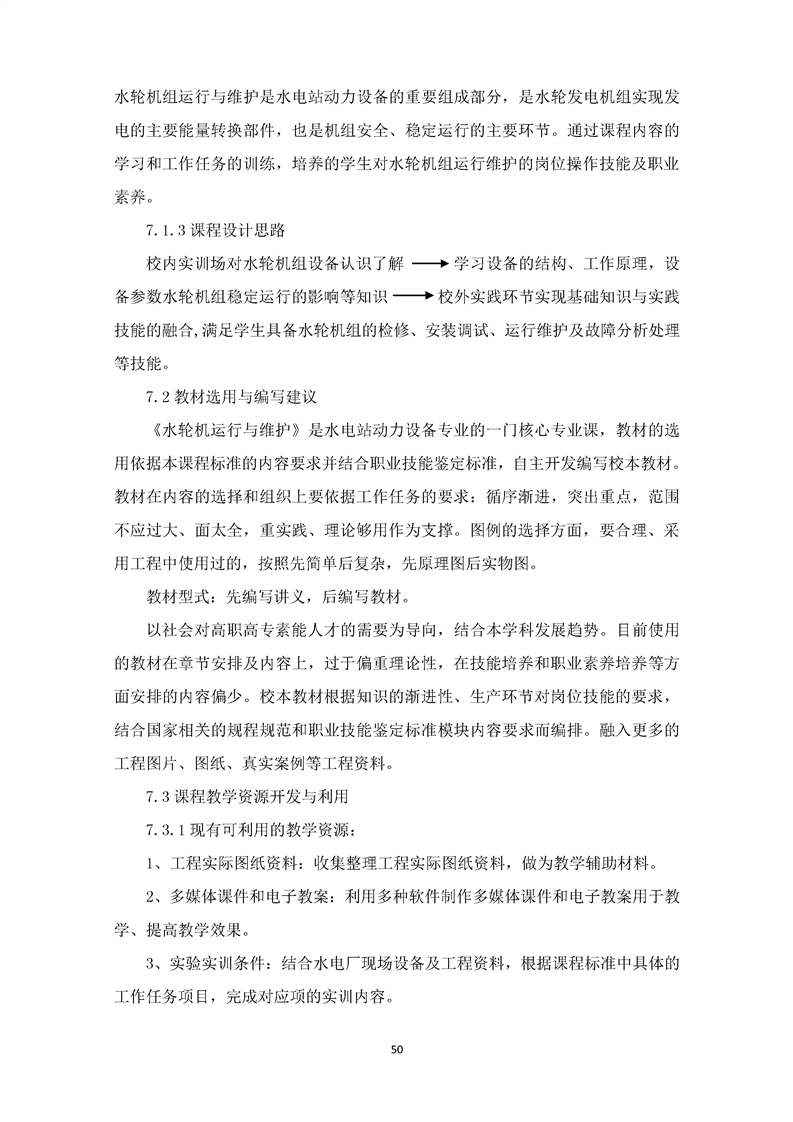 水轮机组运行与维护是水电站动力设备的重要组成部分，是水轮发电机组实现发电的主要能量转换部件，也是机组安全、稳定运行的主要环节。通过课程内容的学习和工作任务的训练，培养的学生对水轮机组运行维护的岗位操作技能及职业素养。

7.1.3 课程设计思路

校内实训场对水轮机组设备认识了解 ⟶ 学习设备的结构、工作原理，设备参数水轮机组稳定运行的影响等知识 ⟶ 校外实践环节实现基础知识与实践技能的融合，满足学生具备水轮机组的检修、安装调试、运行维护及故障分析处理等技能。

7.2 教材选用与编写建议

《水轮机运行与维护》是水电站动力设备专业的一门核心专业课，教材的选用依据本课程标准的内容要求并结合职业技能鉴定标准，自主开发编写校本教材。教材在内容的选择和组织上要依据工作任务的要求：循序渐进，突出重点，范围不应过大、面太全，重实践、理论够用作为支撑。图例的选择方面，要合理、采用工程中使用过的，按照先简单后复杂，先原理图后实物图。

教材型式：先编写讲义，后编写教材。

以社会对高职高专素能人才的需要为导向，结合本学科发展趋势。目前使用的教材在章节安排及内容上，过于偏重理论性，在技能培养和职业素养培养等方面安排的内容偏少。校本教材根据知识的渐进性、生产环节对岗位技能的要求，结合国家相关的规程规范和职业技能鉴定标准模块内容要求而编排。融入更多的工程图片、图纸、真实案例等工程资料。

7.3 课程教学资源开发与利用

7.3.1 现有可利用的教学资源：

1、工程实际图纸资料：收集整理工程实际图纸资料，做为教学辅助材料。

2、多媒体课件和电子教案：利用多种软件制作多媒体课件和电子教案用于教学、提高教学效果。

3、实验实训条件：结合水电厂现场设备及工程资料，根据课程标准中具体的工作任务项目，完成对应项的实训内容。

50